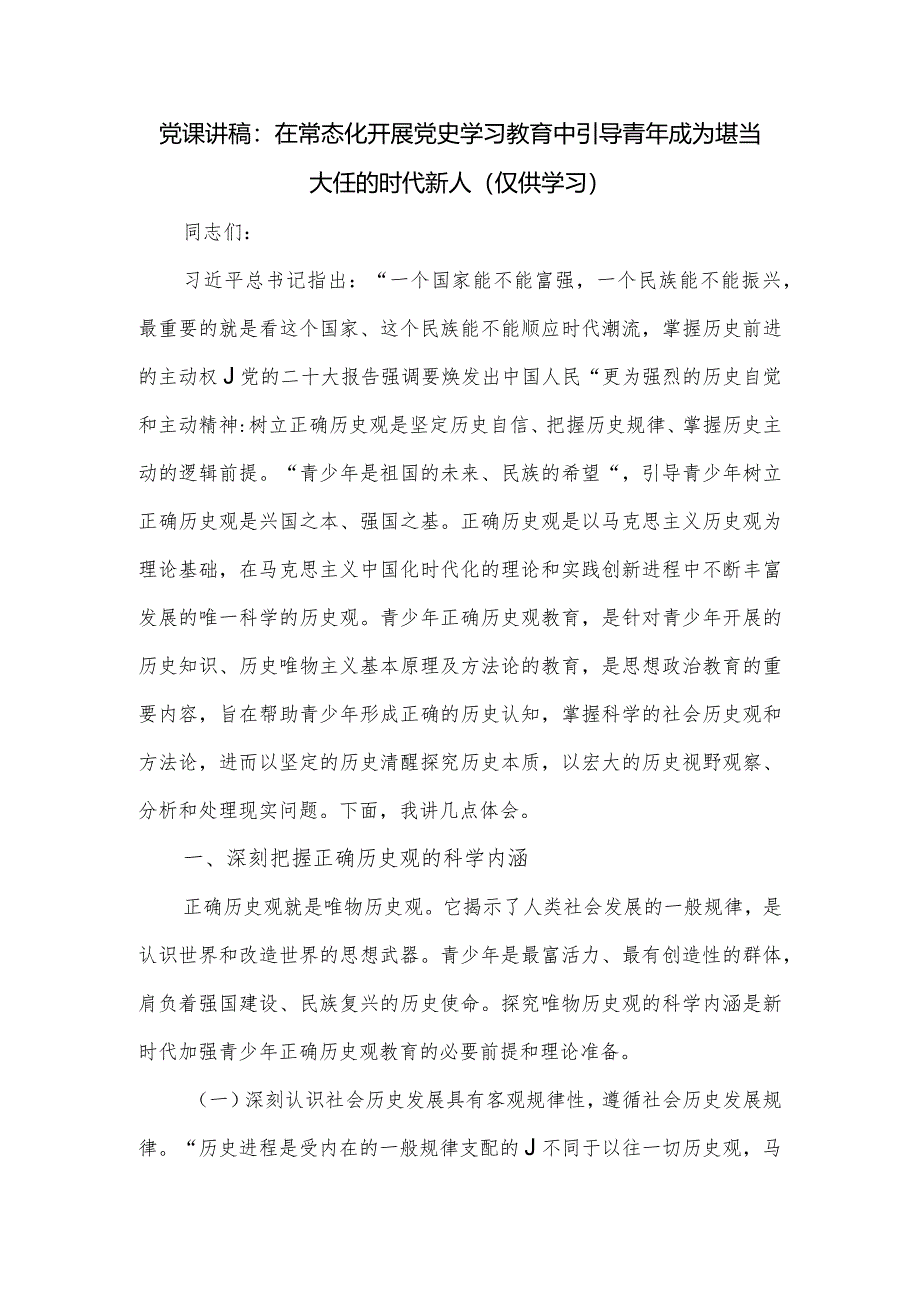 党课讲稿：在常态化开展党史学习教育中引导青年成为堪当大任的时代新人（仅供学习）

同志们：

习近平总书记指出：“一个国家能不能富强，一个民族能不能振兴，最重要的就是看这个国家、这个民族能不能顺应时代潮流，掌握历史前进的主动权J党的二十大报告强调要焕发出中国人民“更为强烈的历史自觉和主动精神:树立正确历史观是坚定历史自信、把握历史规律、掌握历史主动的逻辑前提。“青少年是祖国的未来、民族的希望“，引导青少年树立正确历史观是兴国之本、强国之基。正确历史观是以马克思主义历史观为理论基础，在马克思主义中国化时代化的理论和实践创新进程中不断丰富发展的唯一科学的历史观。青少年正确历史观教育，是针对青少年开展的历史知识、历史唯物主义基本原理及方法论的教育，是思想政治教育的重要内容，旨在帮助青少年形成正确的历史认知，掌握科学的社会历史观和方法论，进而以坚定的历史清醒探究历史本质，以宏大的历史视野观察、分析和处理现实问题。下面，我讲几点体会。

一、深刻把握正确历史观的科学内涵

正确历史观就是唯物历史观。它揭示了人类社会发展的一般规律，是认识世界和改造世界的思想武器。青少年是最富活力、最有创造性的群体，肩负着强国建设、民族复兴的历史使命。探究唯物历史观的科学内涵是新时代加强青少年正确历史观教育的必要前提和理论准备。

（一）深刻认识社会历史发展具有客观规律性，遵循社会历史发展规律。“历史进程是受内在的一般规律支配的J不同于以往一切历史观，马